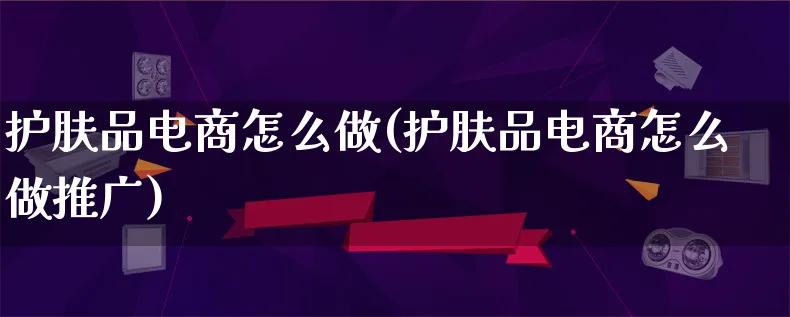 护肤品电商怎么做(护肤品电商怎么做推广)